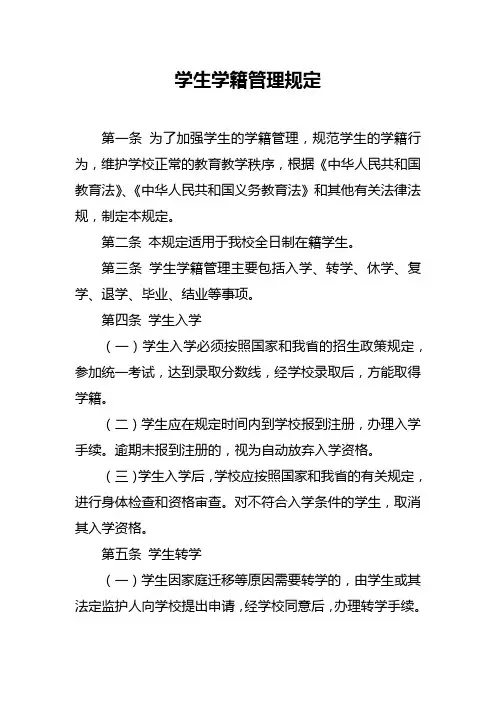 学生学籍管理规定

第一条 为了加强学生的学籍管理，规范学生的学籍行为，维护学校正常的教育教学秩序，根据《中华人民共和国教育法》、《中华人民共和国义务教育法》和其他有关法律法规，制定本规定。

第二条 本规定适用于我校全日制在籍学生。

第三条 学生学籍管理主要包括入学、转学、休学、复学、退学、毕业、结业等事项。

第四条 学生入学

（一）学生入学必须按照国家和我省的招生政策规定，参加统一考试，达到录取分数线，经学校录取后，方能取得学籍。

（二）学生应在规定时间内到学校报到注册，办理入学手续。逾期未报到注册的，视为自动放弃入学资格。

（三）学生入学后，学校应按照国家和我省的有关规定，进行身体检查和资格审查。对不符合入学条件的学生，取消其入学资格。

第五条 学生转学

（一）学生因家庭迁移等原因需要转学的，由学生或其法定监护人向学校提出申请，经学校同意后，办理转学手续。